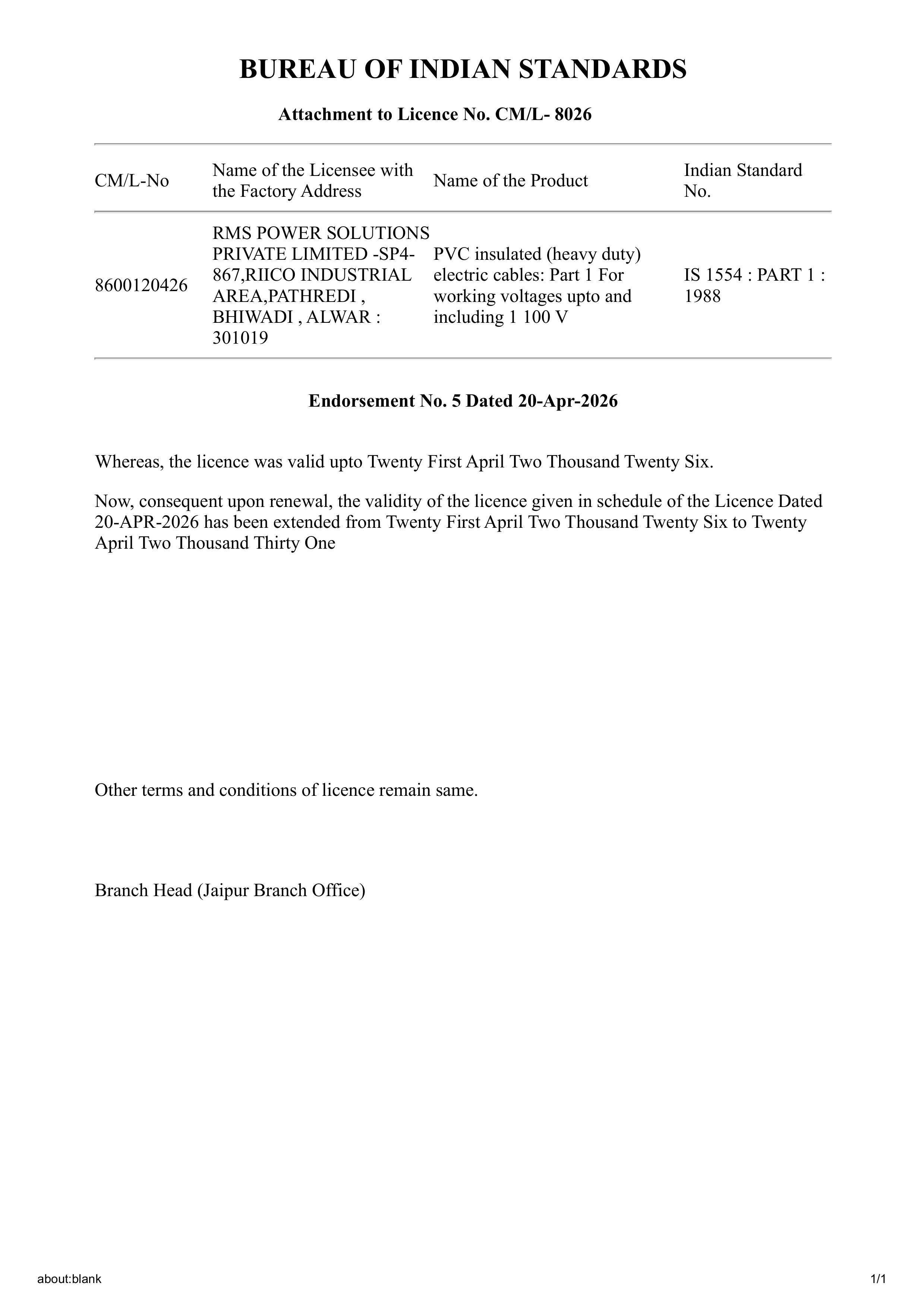 BUREAU OF INDIAN STANDARDS

Attachment to Licence No. CM/L- 8026

| CM/L-No | Name of the Licensee with the Factory Address | Name of the Product | Indian Standard No. |
|---|---|---|---|
| 8600120426 | RMS POWER SOLUTIONS PRIVATE LIMITED -SP4-867,RIICO INDUSTRIAL AREA,PATHREDI , BHIWADI , ALWAR : 301019 | PVC insulated (heavy duty) electric cables: Part 1 For working voltages upto and including 1 100 V | IS 1554 : PART 1 : 1988 |

Endorsement No. 5 Dated 20-Apr-2026

Whereas, the licence was valid upto Twenty First April Two Thousand Twenty Six.

Now, consequent upon renewal, the validity of the licence given in schedule of the Licence Dated 20-APR-2026 has been extended from Twenty First April Two Thousand Twenty Six to Twenty April Two Thousand Thirty One

Other terms and conditions of licence remain same.

Branch Head (Jaipur Branch Office)

about:blank

1/1